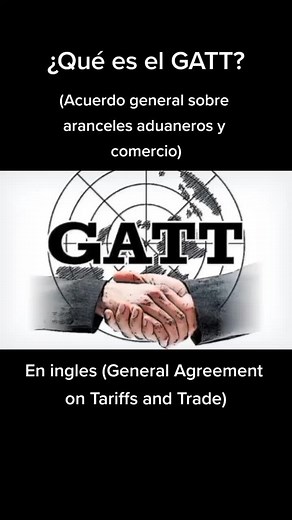 ¿Qué es el GATT?

(Acuerdo general sobre aranceles aduaneros y comercio)

GATT

En ingles (General Agreement on Tariffs and Trade)